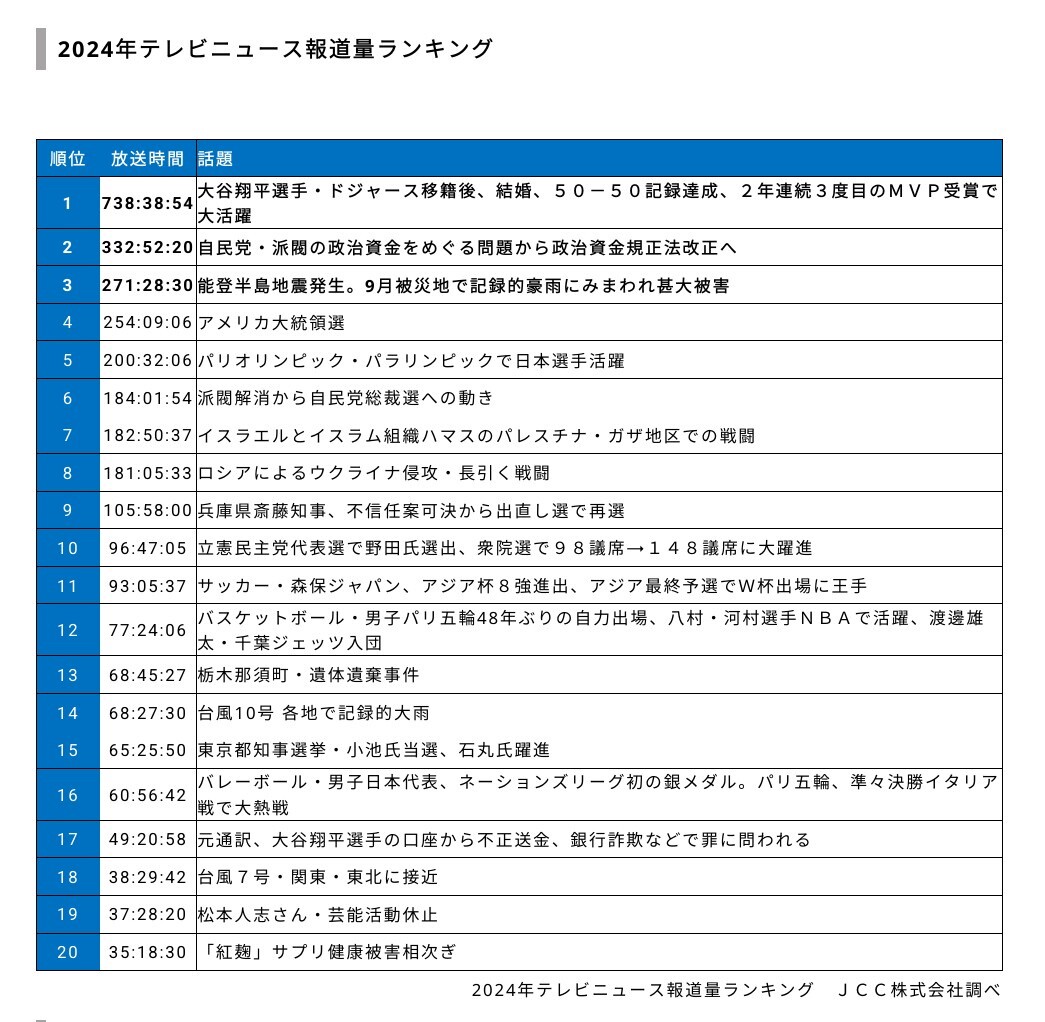 2024年テレビニュース報道量ランキング

| 順位 | 放送時間 | 話題 |
|---|---|---|
| 1 | 738:38:54 | 大谷翔平選手・ドジャース移籍後、結婚、５０－５０記録達成、２年連続３度目のＭＶＰ受賞で大活躍 |
| 2 | 332:52:20 | 自民党・派閥の政治資金をめぐる問題から政治資金規正法改正へ |
| 3 | 271:28:30 | 能登半島地震発生。9月被災地で記録的豪雨にみまわれ甚大被害 |
| 4 | 254:09:06 | アメリカ大統領選 |
| 5 | 200:32:06 | パリオリンピック・パラリンピックで日本選手活躍 |
| 6 | 184:01:54 | 派閥解消から自民党総裁選への動き |
| 7 | 182:50:37 | イスラエルとイスラム組織ハマスのパレスチナ・ガザ地区での戦闘 |
| 8 | 181:05:33 | ロシアによるウクライナ侵攻・長引く戦闘 |
| 9 | 105:58:00 | 兵庫県斎藤知事、不信任案可決から出直し選で再選 |
| 10 | 96:47:05 | 立憲民主党代表選で野田氏選出、衆院選で９８議席→１４８議席に大躍進 |
| 11 | 93:05:37 | サッカー・森保ジャパン、アジア杯８強進出、アジア最終予選でW杯出場に王手 |
| 12 | 77:24:06 | バスケットボール・男子パリ五輪48年ぶりの自力出場、八村・河村選手ＮＢＡで活躍、渡邊雄太・千葉ジェッツ入団 |
| 13 | 68:45:27 | 栃木那須町・遺体遺棄事件 |
| 14 | 68:27:30 | 台風10号 各地で記録的大雨 |
| 15 | 65:25:50 | 東京都知事選挙・小池氏当選、石丸氏躍進 |
| 16 | 60:56:42 | バレーボール・男子日本代表、ネーションズリーグ初の銀メダル。パリ五輪、準々決勝イタリア戦で大熱戦 |
| 17 | 49:20:58 | 元通訳、大谷翔平選手の口座から不正送金、銀行詐欺などで罪に問われる |
| 18 | 38:29:42 | 台風７号・関東・東北に接近 |
| 19 | 37:28:20 | 松本人志さん・芸能活動休止 |
| 20 | 35:18:30 | 「紅麹」サプリ健康被害相次ぎ |

2024年テレビニュース報道量ランキング　ＪＣＣ株式会社調べ